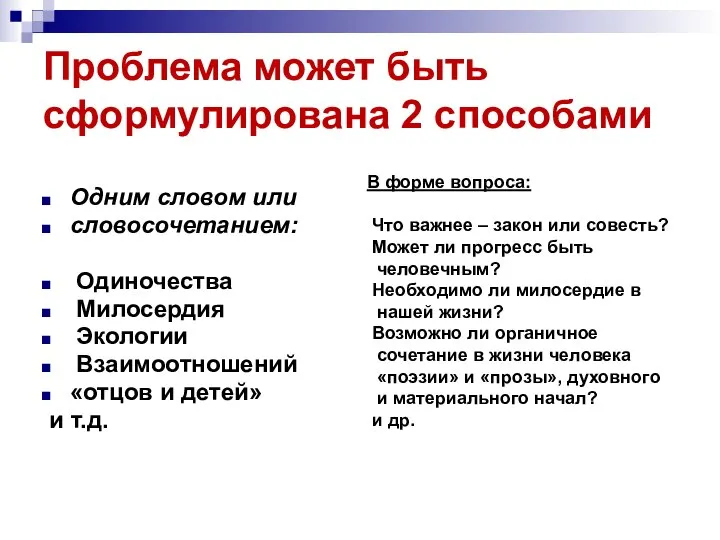 Проблема может быть сформулирована 2 способами

Одним словом или
словосочетанием:

Одиночества
Милосердия
Экологии
Взаимоотношений
«отцов и детей»
и т.д.

В форме вопроса:

Что важнее – закон или совесть?
Может ли прогресс быть человечным?
Необходимо ли милосердие в нашей жизни?
Возможно ли органичное сочетание в жизни человека «поэзии» и «прозы», духовного и материального начал?
и др.